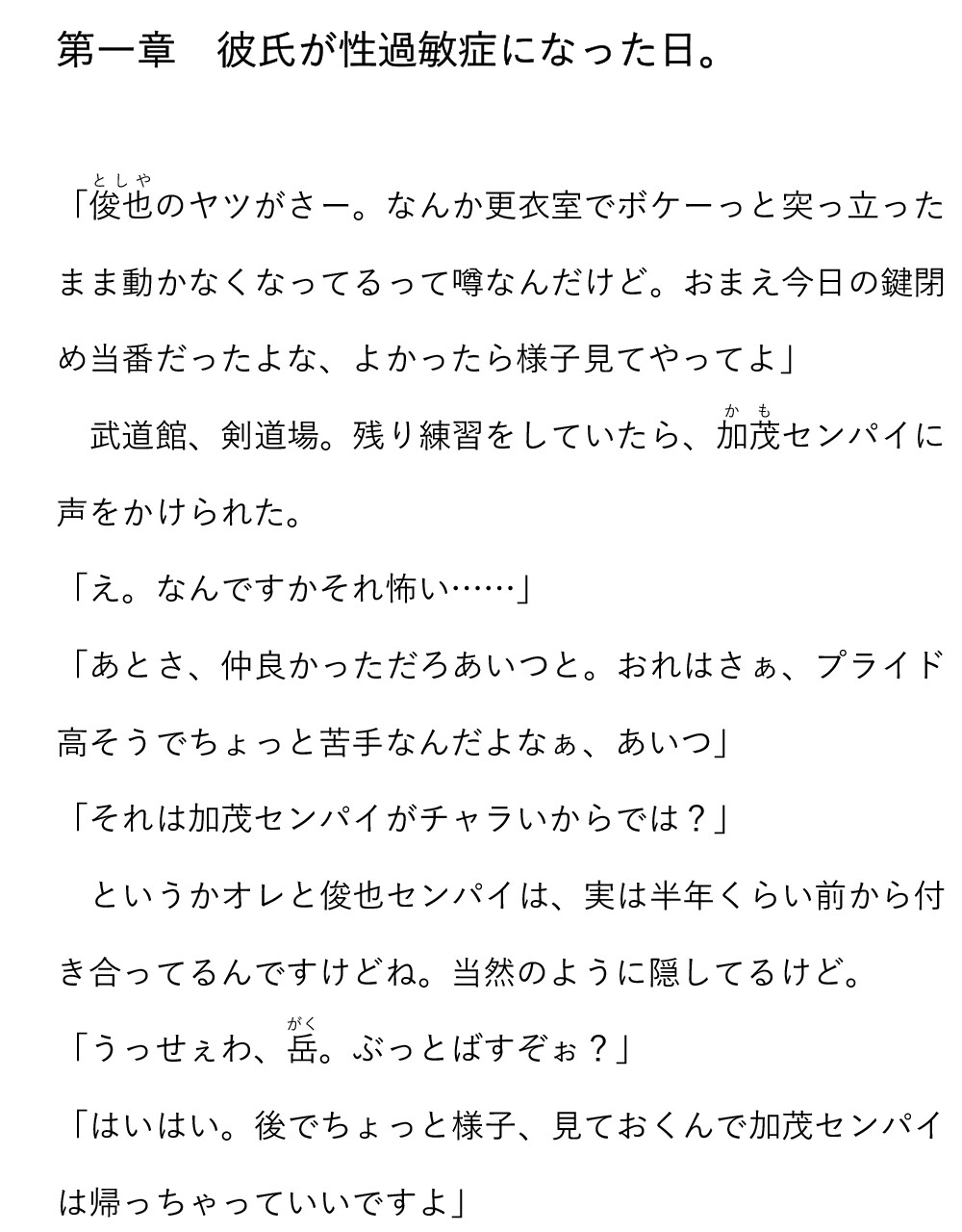 第一章　彼氏が性過敏症になった日。

「俊也のヤツがさー。なんか更衣室でボケーっと突っ立ったまま動かなくなってるって噂なんだけど。おまえ今日の鍵閉め当番だったよな、よかったら様子見てやってよ」

　武道館、剣道場。残り練習をしていたら、加茂センパイに声をかけられた。

「え。なんですかそれ怖い……」

「あとさ、仲良かっただろあいつと。おれはさぁ、プライド高そうでちょっと苦手なんだよなぁ、あいつ」

「それは加茂センパイがチャラいからでは？」

　というかオレと俊也センパイは、実は半年くらい前から付き合ってるんですけどね。当然のように隠してるけど。

「うっせぇわ、岳。ぶっとばすぞぉ？」

「はいはい。後でちょっと様子、見ておくんで加茂センパイは帰っちゃっていいですよ」